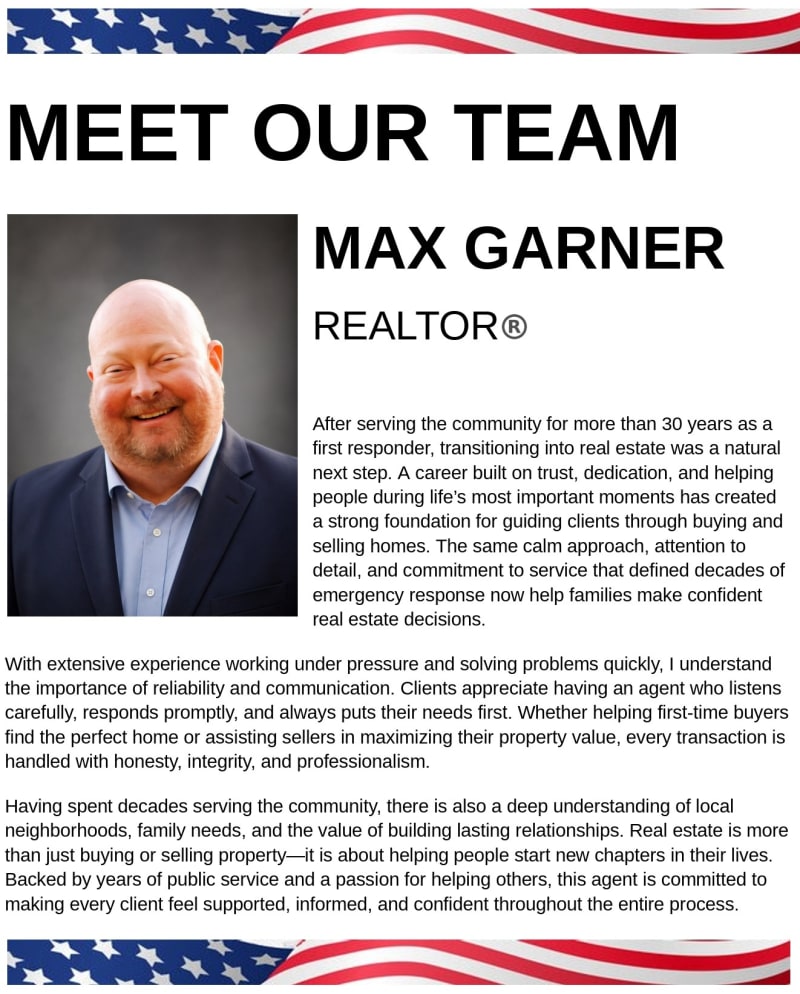 MEET OUR TEAM

MAX GARNER

REALTOR®

After serving the community for more than 30 years as a first responder, transitioning into real estate was a natural next step. A career built on trust, dedication, and helping people during life's most important moments has created a strong foundation for guiding clients through buying and selling homes. The same calm approach, attention to detail, and commitment to service that defined decades of emergency response now help families make confident real estate decisions.

With extensive experience working under pressure and solving problems quickly, I understand the importance of reliability and communication. Clients appreciate having an agent who listens carefully, responds promptly, and always puts their needs first. Whether helping first-time buyers find the perfect home or assisting sellers in maximizing their property value, every transaction is handled with honesty, integrity, and professionalism.

Having spent decades serving the community, there is also a deep understanding of local neighborhoods, family needs, and the value of building lasting relationships. Real estate is more than just buying or selling property—it is about helping people start new chapters in their lives. Backed by years of public service and a passion for helping others, this agent is committed to making every client feel supported, informed, and confident throughout the entire process.